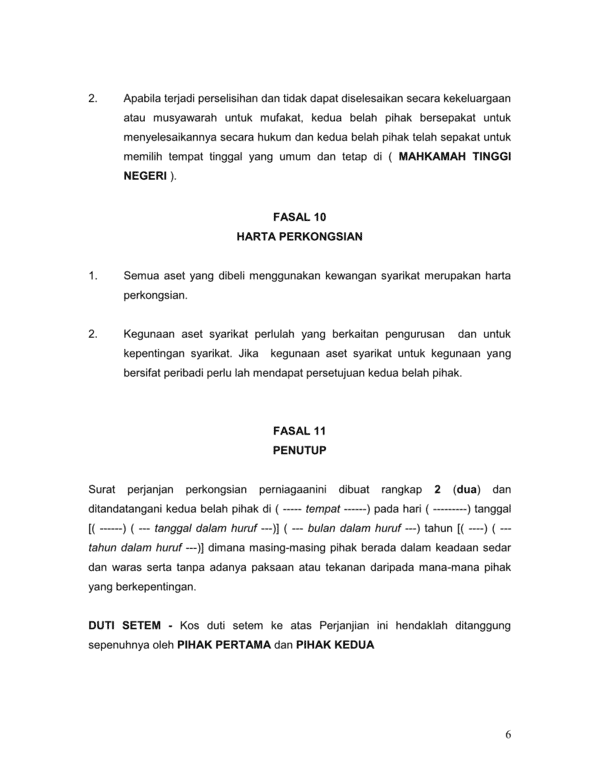 2. Apabila terjadi perselisihan dan tidak dapat diselesaikan secara kekeluargaan atau musyawarah untuk mufakat, kedua belah pihak bersepakat untuk menyelesaikannya secara hukum dan kedua belah pihak telah sepakat untuk memilih tempat tinggal yang umum dan tetap di ( MAHKAMAH TINGGI NEGERI ).

FASAL 10
HARTA PERKONGSIAN

1. Semua aset yang dibeli menggunakan kewangan syarikat merupakan harta perkongsian.

2. Kegunaan aset syarikat perlulah yang berkaitan pengurusan dan untuk kepentingan syarikat. Jika kegunaan aset syarikat untuk kegunaan yang bersifat peribadi perlu lah mendapat persetujuan kedua belah pihak.

FASAL 11
PENUTUP

Surat perjanjan perkongsian perniagaanini dibuat rangkap 2 (dua) dan ditandatangani kedua belah pihak di ( ----- tempat ------) pada hari ( ---------) tanggal [( ------) ( --- tanggal dalam huruf ---)] ( --- bulan dalam huruf ---) tahun [( ----) ( --- tahun dalam huruf ---)] dimana masing-masing pihak berada dalam keadaan sedar dan waras serta tanpa adanya paksaan atau tekanan daripada mana-mana pihak yang berkepentingan.

DUTI SETEM - Kos duti setem ke atas Perjanjian ini hendaklah ditanggung sepenuhnya oleh PIHAK PERTAMA dan PIHAK KEDUA

6